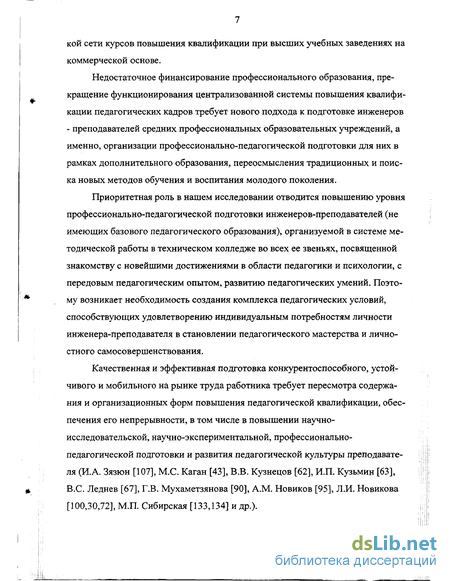 7

кой сети курсов повышения квалификации при высших учебных заведениях на коммерческой основе.

Недостаточное финансирование профессионального образования, прекращение функционирования централизованной системы повышения квалификации педагогических кадров требует нового подхода к подготовке инженеров - преподавателей средних профессиональных образовательных учреждений, а именно, организации профессионально-педагогической подготовки для них в рамках дополнительного образования, переосмысления традиционных и поиска новых методов обучения и воспитания молодого поколения.

Приоритетная роль в нашем исследовании отводится повышению уровня профессионально-педагогической подготовки инженеров-преподавателей (не имеющих базового педагогического образования), организуемой в системе методической работы в техническом колледже во всех ее звеньях, посвященной знакомству с новейшими достижениями в области педагогики и психологии, с передовым педагогическим опытом, развитию педагогических умений. Поэтому возникает необходимость создания комплекса педагогических условий, способствующих удовлетворению индивидуальным потребностям личности инженера-преподавателя в становлении педагогического мастерства и личностного самосовершенствования.

Качественная и эффективная подготовка конкурентоспособного, устойчивого и мобильного на рынке труда работника требует пересмотра содержания и организационных форм повышения педагогической квалификации, обеспечения его непрерывности, в том числе в повышении научно-исследовательской, научно-экспериментальной, профессионально-педагогической подготовки и развития педагогической культуры преподавателя (И.А. Зязюн [107], М.С. Каган [43], В.В. Кузнецов [62], И.П. Кузьмин [63], В.С. Леднев [67], Г.В. Мухаметзянова [90], А.М. Новиков [95], Л.И. Новикова [100,30,72], М.П. Сибирская [133,134] и др.).

dsLib.net
библиотека диссертаций